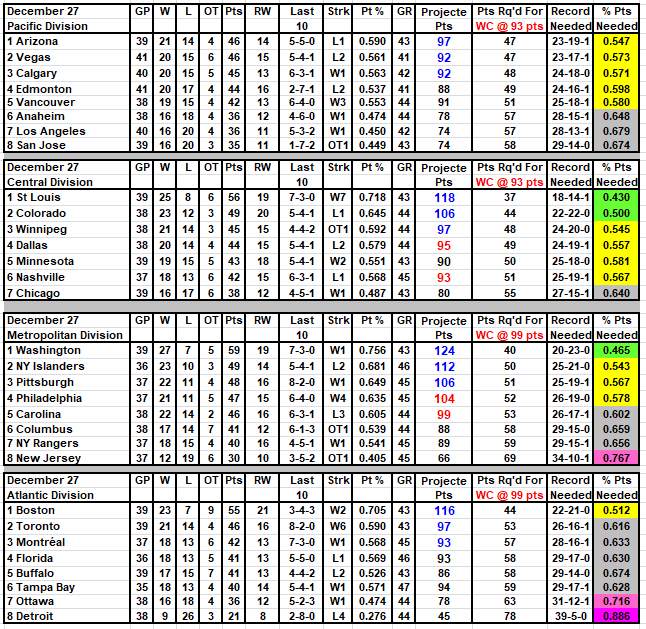 | December 27 Pacific Division | GP | W | L | OT | Pts | RW | Last 10 | Strk | Pt % | GR | Projecte Pts | Pts Rq'd For WC @ 93 pts | Record Needed | % Pts Needed |
|---|---|---|---|---|---|---|---|---|---|---|---|---|---|---|
| 1 Arizona | 39 | 21 | 14 | 4 | 46 | 14 | 5-5-0 | L1 | 0.590 | 43 | 97 | 47 | 23-19-1 | 0.547 |
| 2 Vegas | 41 | 20 | 15 | 6 | 46 | 15 | 5-4-1 | L2 | 0.561 | 41 | 92 | 47 | 23-17-1 | 0.573 |
| 3 Calgary | 40 | 20 | 15 | 5 | 45 | 13 | 6-3-1 | W1 | 0.563 | 42 | 92 | 48 | 24-18-0 | 0.571 |
| 4 Edmonton | 41 | 20 | 17 | 4 | 44 | 16 | 2-7-1 | L2 | 0.537 | 41 | 88 | 49 | 24-16-1 | 0.598 |
| 5 Vancouver | 38 | 19 | 15 | 4 | 42 | 13 | 6-4-0 | W3 | 0.553 | 44 | 91 | 51 | 25-18-1 | 0.580 |
| 6 Anaheim | 38 | 16 | 18 | 4 | 36 | 12 | 4-6-0 | W1 | 0.474 | 44 | 78 | 57 | 28-15-1 | 0.648 |
| 7 Los Angeles | 40 | 16 | 20 | 4 | 36 | 11 | 5-3-2 | W1 | 0.450 | 42 | 74 | 57 | 28-13-1 | 0.679 |
| 8 San Jose | 39 | 16 | 20 | 3 | 35 | 11 | 1-7-2 | OT1 | 0.449 | 43 | 74 | 58 | 29-14-0 | 0.674 |

| December 27 Central Division | GP | W | L | OT | Pts | RW | Last 10 | Strk | Pt % | GR | Projecte Pts | Pts Rq'd For WC @ 93 pts | Record Needed | % Pts Needed |
|---|---|---|---|---|---|---|---|---|---|---|---|---|---|---|
| 1 St Louis | 39 | 25 | 8 | 6 | 56 | 19 | 7-3-0 | W7 | 0.718 | 43 | 118 | 37 | 18-14-1 | 0.430 |
| 2 Colorado | 38 | 23 | 12 | 3 | 49 | 20 | 5-4-1 | L1 | 0.645 | 44 | 106 | 44 | 22-22-0 | 0.500 |
| 3 Winnipeg | 38 | 21 | 14 | 3 | 45 | 15 | 4-4-2 | OT1 | 0.592 | 44 | 97 | 48 | 24-20-0 | 0.545 |
| 4 Dallas | 38 | 20 | 14 | 4 | 44 | 15 | 5-4-1 | L2 | 0.579 | 44 | 95 | 49 | 24-19-1 | 0.557 |
| 5 Minnesota | 39 | 19 | 15 | 5 | 43 | 18 | 5-4-1 | W2 | 0.551 | 43 | 90 | 50 | 25-18-0 | 0.581 |
| 6 Nashville | 37 | 18 | 13 | 6 | 42 | 15 | 6-3-1 | L1 | 0.568 | 45 | 93 | 51 | 25-19-1 | 0.567 |
| 7 Chicago | 39 | 16 | 17 | 6 | 38 | 12 | 4-5-1 | W1 | 0.487 | 43 | 80 | 55 | 27-15-1 | 0.640 |

| December 27 Metropolitan Division | GP | W | L | OT | Pts | RW | Last 10 | Strk | Pt % | GR | Projecte Pts | Pts Rq'd For WC @ 99 pts | Record Needed | % Pts Needed |
|---|---|---|---|---|---|---|---|---|---|---|---|---|---|---|
| 1 Washington | 39 | 27 | 7 | 5 | 59 | 19 | 7-3-0 | W1 | 0.756 | 43 | 124 | 40 | 20-23-0 | 0.465 |
| 2 NY Islanders | 36 | 23 | 10 | 3 | 49 | 14 | 5-4-1 | L2 | 0.681 | 46 | 112 | 50 | 25-21-0 | 0.543 |
| 3 Pittsburgh | 37 | 22 | 11 | 4 | 48 | 16 | 8-2-0 | W1 | 0.649 | 45 | 106 | 51 | 25-19-1 | 0.567 |
| 4 Philadelphia | 37 | 21 | 11 | 5 | 47 | 15 | 6-4-0 | W4 | 0.635 | 45 | 104 | 52 | 26-19-0 | 0.578 |
| 5 Carolina | 38 | 22 | 14 | 2 | 46 | 16 | 6-3-1 | L3 | 0.605 | 44 | 99 | 53 | 26-17-1 | 0.602 |
| 6 Columbus | 38 | 17 | 14 | 7 | 41 | 12 | 6-1-3 | OT1 | 0.539 | 44 | 88 | 58 | 29-15-0 | 0.659 |
| 7 NY Rangers | 37 | 18 | 15 | 4 | 40 | 16 | 4-5-1 | W1 | 0.541 | 45 | 89 | 59 | 29-15-1 | 0.656 |
| 8 New Jersey | 37 | 12 | 19 | 6 | 30 | 10 | 3-5-2 | OT1 | 0.405 | 45 | 66 | 69 | 34-10-1 | 0.767 |

| December 27 Atlantic Division | GP | W | L | OT | Pts | RW | Last 10 | Strk | Pt % | GR | Projecte Pts | Pts Rq'd For WC @ 99 pts | Record Needed | % Pts Needed |
|---|---|---|---|---|---|---|---|---|---|---|---|---|---|---|
| 1 Boston | 39 | 23 | 7 | 9 | 55 | 21 | 3-4-3 | W2 | 0.705 | 43 | 116 | 44 | 22-21-0 | 0.512 |
| 2 Toronto | 39 | 21 | 14 | 4 | 46 | 16 | 8-2-0 | W6 | 0.590 | 43 | 97 | 53 | 26-16-1 | 0.616 |
| 3 Montréal | 37 | 18 | 13 | 6 | 42 | 13 | 7-3-0 | W1 | 0.568 | 45 | 93 | 57 | 28-16-1 | 0.633 |
| 4 Florida | 36 | 18 | 13 | 5 | 41 | 13 | 5-5-0 | L1 | 0.569 | 46 | 93 | 58 | 29-17-0 | 0.630 |
| 5 Buffalo | 39 | 17 | 15 | 7 | 41 | 13 | 4-4-2 | L2 | 0.526 | 43 | 86 | 58 | 29-14-0 | 0.674 |
| 6 Tampa Bay | 35 | 18 | 13 | 4 | 40 | 14 | 5-4-1 | W1 | 0.571 | 47 | 94 | 59 | 29-17-1 | 0.628 |
| 7 Ottawa | 38 | 16 | 18 | 4 | 36 | 12 | 5-2-3 | W1 | 0.474 | 44 | 78 | 63 | 31-12-1 | 0.716 |
| 8 Detroit | 38 | 9 | 26 | 3 | 21 | 8 | 2-8-0 | L4 | 0.276 | 44 | 45 | 78 | 39-5-0 | 0.886 |